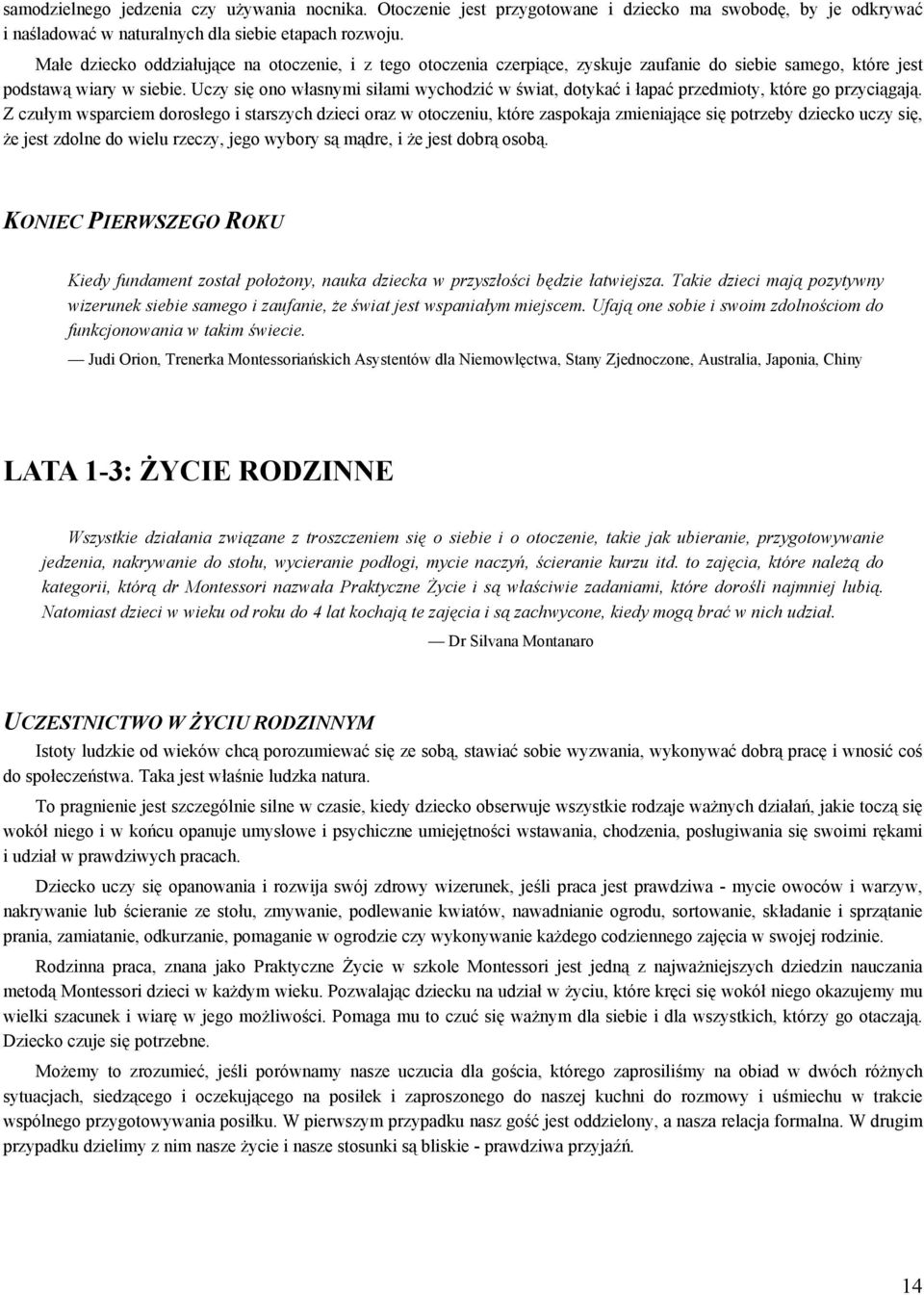 samodzielnego jedzenia czy używania nocnika. Otoczenie jest przygotowane i dziecko ma swobodę, by je odkrywać i naśladować w naturalnych dla siebie etapach rozwoju.

Małe dziecko oddziałujące na otoczenie, i z tego otoczenia czerpiące, zyskuje zaufanie do siebie samego, które jest podstawą wiary w siebie. Uczy się ono własnymi siłami wychodzić w świat, dotykać i łapać przedmioty, które go przyciągają. Z czułym wsparciem dorosłego i starszych dzieci oraz w otoczeniu, które zaspokaja zmieniające się potrzeby dziecko uczy się, że jest zdolne do wielu rzeczy, jego wybory są mądre, i że jest dobrą osobą.

KONIEC PIERWSZEGO ROKU

Kiedy fundament został położony, nauka dziecka w przyszłości będzie łatwiejsza. Takie dzieci mają pozytywny wizerunek siebie samego i zaufanie, że świat jest wspaniałym miejscem. Ufają one sobie i swoim zdolnościom do funkcjonowania w takim świecie.

— Judi Orion, Trenerka Montessoriańskich Asystentów dla Niemowlęctwa, Stany Zjednoczone, Australia, Japonia, Chiny

LATA 1-3: ŻYCIE RODZINNE

Wszystkie działania związane z troszczeniem się o siebie i o otoczenie, takie jak ubieranie, przygotowywanie jedzenia, nakrywanie do stołu, wycieranie podłogi, mycie naczyń, ścieranie kurzu itd. to zajęcia, które należą do kategorii, którą dr Montessori nazwała Praktyczne Życie i są właściwie zadaniami, które dorośli najmniej lubią. Natomiast dzieci w wieku od roku do 4 lat kochają te zajęcia i są zachwycone, kiedy mogą brać w nich udział.

— Dr Silvana Montanaro

UCZESTNICTWO W ŻYCIU RODZINNYM

Istoty ludzkie od wieków chcą porozumiewać się ze sobą, stawiać sobie wyzwania, wykonywać dobrą pracę i wnosić coś do społeczeństwa. Taka jest właśnie ludzka natura.

To pragnienie jest szczególnie silne w czasie, kiedy dziecko obserwuje wszystkie rodzaje ważnych działań, jakie toczą się wokół niego i w końcu opanuje umysłowe i psychiczne umiejętności wstawania, chodzenia, posługiwania się swoimi rękami i udział w prawdziwych pracach.

Dziecko uczy się opanowania i rozwija swój zdrowy wizerunek, jeśli praca jest prawdziwa - mycie owoców i warzyw, nakrywanie lub ścieranie ze stołu, zmywanie, podlewanie kwiatów, nawadnianie ogrodu, sortowanie, składanie i sprzątanie prania, zamiatanie, odkurzanie, pomaganie w ogrodzie czy wykonywanie każdego codziennego zajęcia w swojej rodzinie.

Rodzinna praca, znana jako Praktyczne Życie w szkole Montessori jest jedną z najważniejszych dziedzin nauczania metodą Montessori dzieci w każdym wieku. Pozwalając dziecku na udział w życiu, które kręci się wokół niego okazujemy mu wielki szacunek i wiarę w jego możliwości. Pomaga mu to czuć się ważnym dla siebie i dla wszystkich, którzy go otaczają. Dziecko czuje się potrzebne.

Możemy to zrozumieć, jeśli porównamy nasze uczucia dla gościa, którego zaprosiliśmy na obiad w dwóch różnych sytuacjach, siedzącego i oczekującego na posiłek i zaproszonego do naszej kuchni do rozmowy i uśmiechu w trakcie wspólnego przygotowywania posiłku. W pierwszym przypadku nasz gość jest oddzielony, a nasza relacja formalna. W drugim przypadku dzielimy z nim nasze życie i nasze stosunki są bliskie - prawdziwa przyjaźń.

14